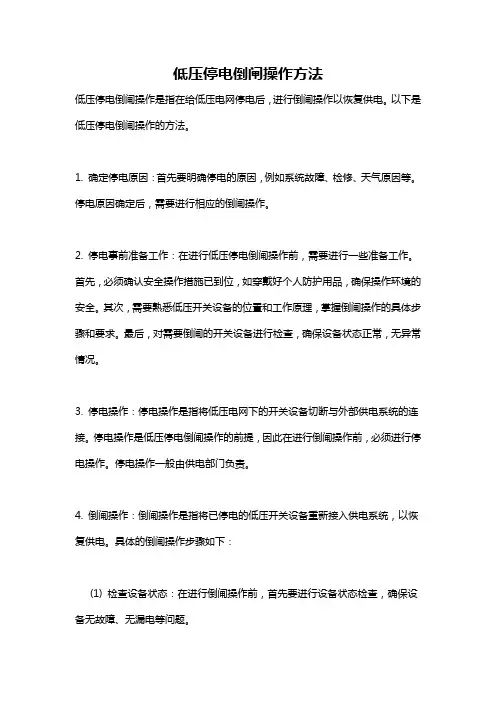 低压停电倒闸操作方法

低压停电倒闸操作是指在给低压电网停电后，进行倒闸操作以恢复供电。以下是低压停电倒闸操作的方法。

1. 确定停电原因：首先要明确停电的原因，例如系统故障、检修、天气原因等。停电原因确定后，需要进行相应的倒闸操作。

2. 停电事前准备工作：在进行低压停电倒闸操作前，需要进行一些准备工作。首先，必须确认安全操作措施已到位，如穿戴好个人防护用品，确保操作环境的安全。其次，需要熟悉低压开关设备的位置和工作原理，掌握倒闸操作的具体步骤和要求。最后，对需要倒闸的开关设备进行检查，确保设备状态正常，无异常情况。

3. 停电操作：停电操作是指将低压电网下的开关设备切断与外部供电系统的连接。停电操作是低压停电倒闸操作的前提，因此在进行倒闸操作前，必须进行停电操作。停电操作一般由供电部门负责。

4. 倒闸操作：倒闸操作是指将已停电的低压开关设备重新接入供电系统，以恢复供电。具体的倒闸操作步骤如下：

(1) 检查设备状态：在进行倒闸操作前，首先要进行设备状态检查，确保设备无故障、无漏电等问题。